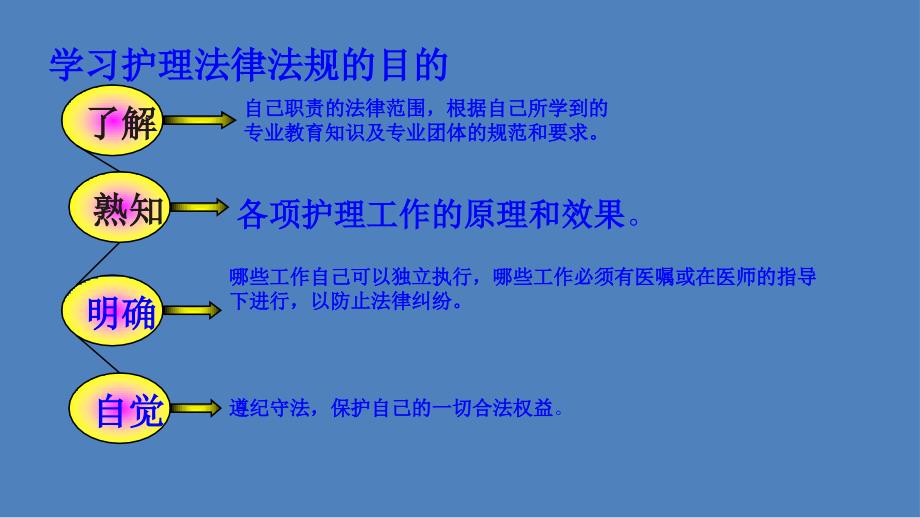 学习护理法律法规的目的

了解

自己职责的法律范围，根据自己所学到的专业教育知识及专业团体的规范和要求。

熟知

各项护理工作的原理和效果。

明确

哪些工作自己可以独立执行，哪些工作必须有医嘱或在医师的指导下进行，以防止法律纠纷。

自觉

遵纪守法，保护自己的一切合法权益。